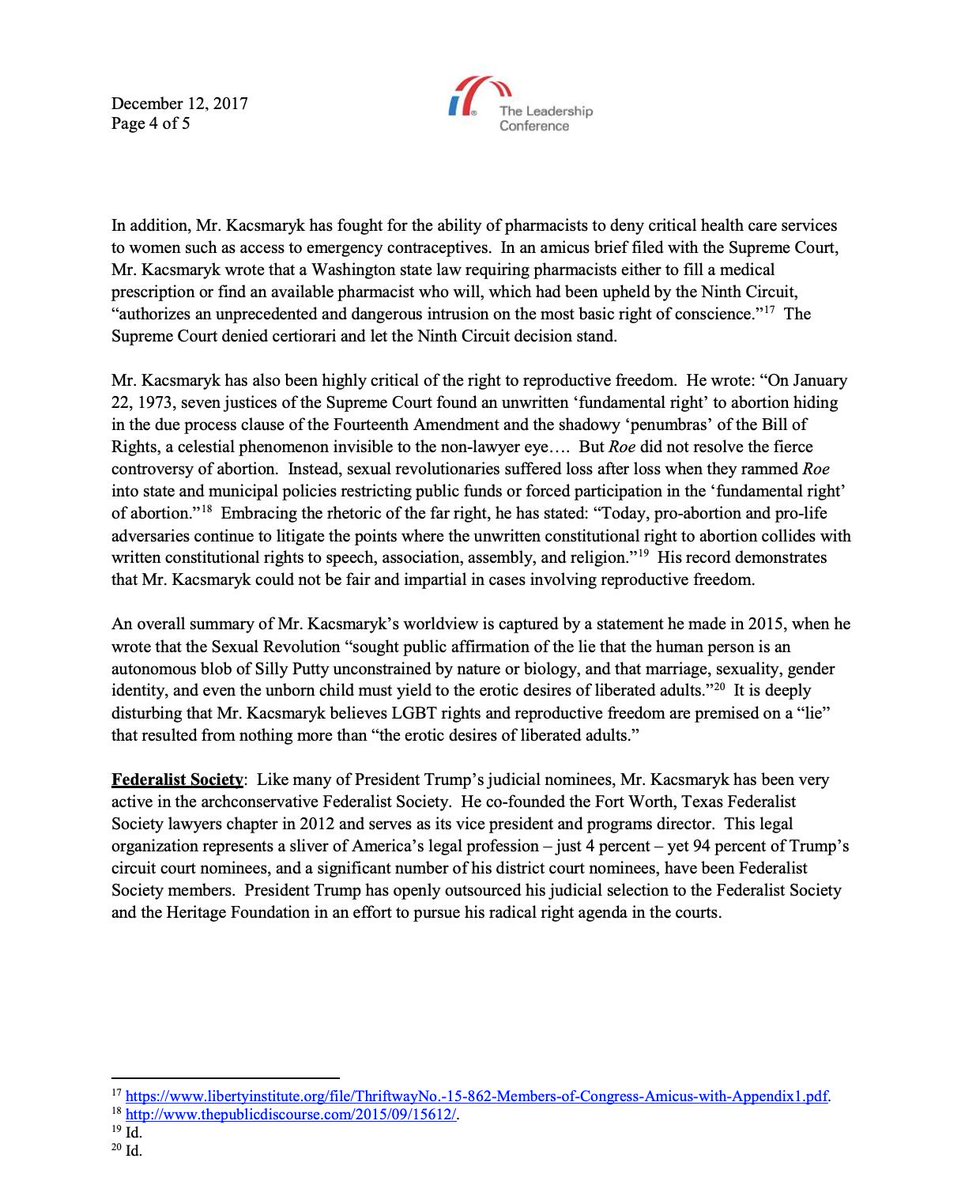 December 12, 2017
Page 4 of 5

The Leadership Conference

In addition, Mr. Kacsmaryk has fought for the ability of pharmacists to deny critical health care services to women such as access to emergency contraceptives. In an amicus brief filed with the Supreme Court, Mr. Kacsmaryk wrote that a Washington state law requiring pharmacists either to fill a medical prescription or find an available pharmacist who will, which had been upheld by the Ninth Circuit, "authorizes an unprecedented and dangerous intrusion on the most basic right of conscience."$^{17}$ The Supreme Court denied certiorari and let the Ninth Circuit decision stand.

Mr. Kacsmaryk has also been highly critical of the right to reproductive freedom. He wrote: "On January 22, 1973, seven justices of the Supreme Court found an unwritten 'fundamental right' to abortion hiding in the due process clause of the Fourteenth Amendment and the shadowy 'penumbras' of the Bill of Rights, a celestial phenomenon invisible to the non-lawyer eye…. But Roe did not resolve the fierce controversy of abortion. Instead, sexual revolutionaries suffered loss after loss when they rammed Roe into state and municipal policies restricting public funds or forced participation in the 'fundamental right' of abortion."$^{18}$ Embracing the rhetoric of the far right, he has stated: "Today, pro-abortion and pro-life adversaries continue to litigate the points where the unwritten constitutional right to abortion collides with written constitutional rights to speech, association, assembly, and religion."$^{19}$ His record demonstrates that Mr. Kacsmaryk could not be fair and impartial in cases involving reproductive freedom.

An overall summary of Mr. Kacsmaryk's worldview is captured by a statement he made in 2015, when he wrote that the Sexual Revolution "sought public affirmation of the lie that the human person is an autonomous blob of Silly Putty unconstrained by nature or biology, and that marriage, sexuality, gender identity, and even the unborn child must yield to the erotic desires of liberated adults."$^{20}$ It is deeply disturbing that Mr. Kacsmaryk believes LGBT rights and reproductive freedom are premised on a "lie" that resulted from nothing more than "the erotic desires of liberated adults."

Federalist Society: Like many of President Trump's judicial nominees, Mr. Kacsmaryk has been very active in the archconservative Federalist Society. He co-founded the Fort Worth, Texas Federalist Society lawyers chapter in 2012 and serves as its vice president and programs director. This legal organization represents a sliver of America's legal profession – just 4 percent – yet 94 percent of Trump's circuit court nominees, and a significant number of his district court nominees, have been Federalist Society members. President Trump has openly outsourced his judicial selection to the Federalist Society and the Heritage Foundation in an effort to pursue his radical right agenda in the courts.

$^{17}$ https://www.libertyinstitute.org/file/ThriftwayNo.-15-862-Members-of-Congress-Amicus-with-Appendix1.pdf.
$^{18}$ http://www.thepublicdiscourse.com/2015/09/15612/.
$^{19}$ Id.
$^{20}$ Id.